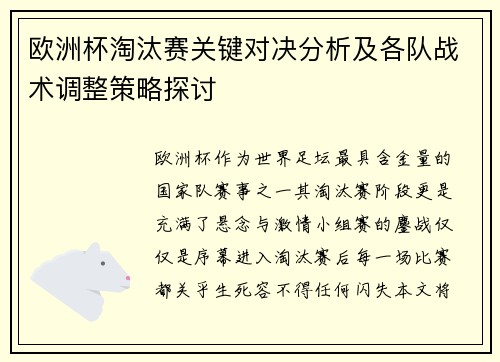 欧洲杯淘汰赛关键对决分析及各队战术调整策略探讨

欧洲杯作为世界足坛最具含金量的国家队赛事之一其淘汰赛阶段更是充满了悬念与激情小组赛的鏖战仅仅是序幕进入淘汰赛后每一场比赛都关乎生死容不得任何闪失本文将